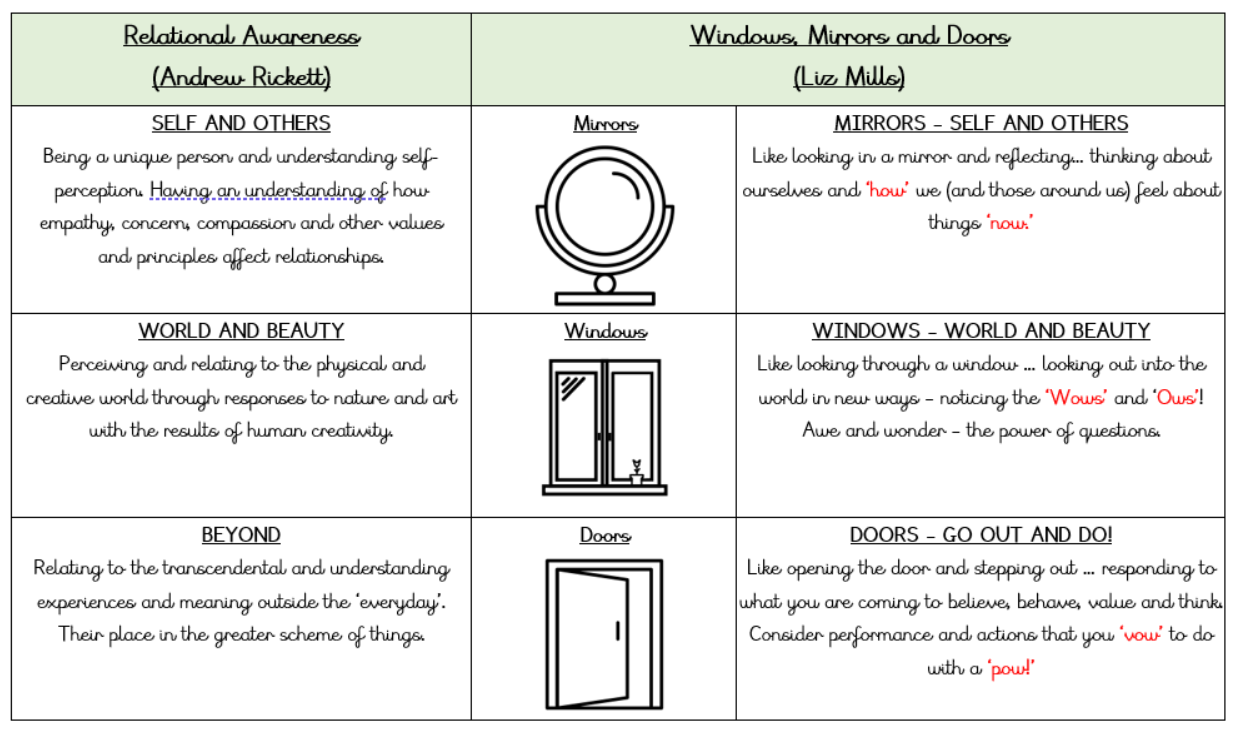 | Relational Awareness (Andrew Rickett) | Windows, Mirrors and Doors (Liz Mills) | |
|---|---|---|
| SELF AND OTHERS Being a unique person and understanding self-perception. Having an understanding of how empathy, concern, compassion and other values and principles affect relationships. | Mirrors | MIRRORS – SELF AND OTHERS Like looking in a mirror and reflecting… thinking about ourselves and 'how' we (and those around us) feel about things 'now.' |
| WORLD AND BEAUTY Perceiving and relating to the physical and creative world through responses to nature and art with the results of human creativity. | Windows | WINDOWS – WORLD AND BEAUTY Like looking through a window … looking out into the world in new ways – noticing the 'Wows' and 'Ows'! Awe and wonder – the power of questions. |
| BEYOND Relating to the transcendental and understanding experiences and meaning outside the 'everyday'. Their place in the greater scheme of things. | Doors | DOORS – GO OUT AND DO! Like opening the door and stepping out … responding to what you are coming to believe, behave, value and think. Consider performance and actions that you 'vow' to do with a 'pow!' |